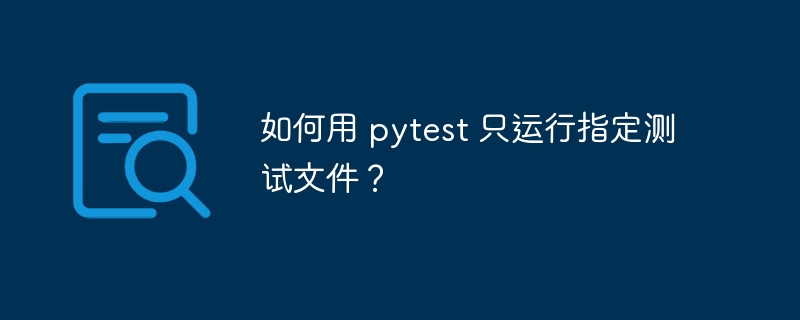 如何用 pytest 只运行指定测试文件？